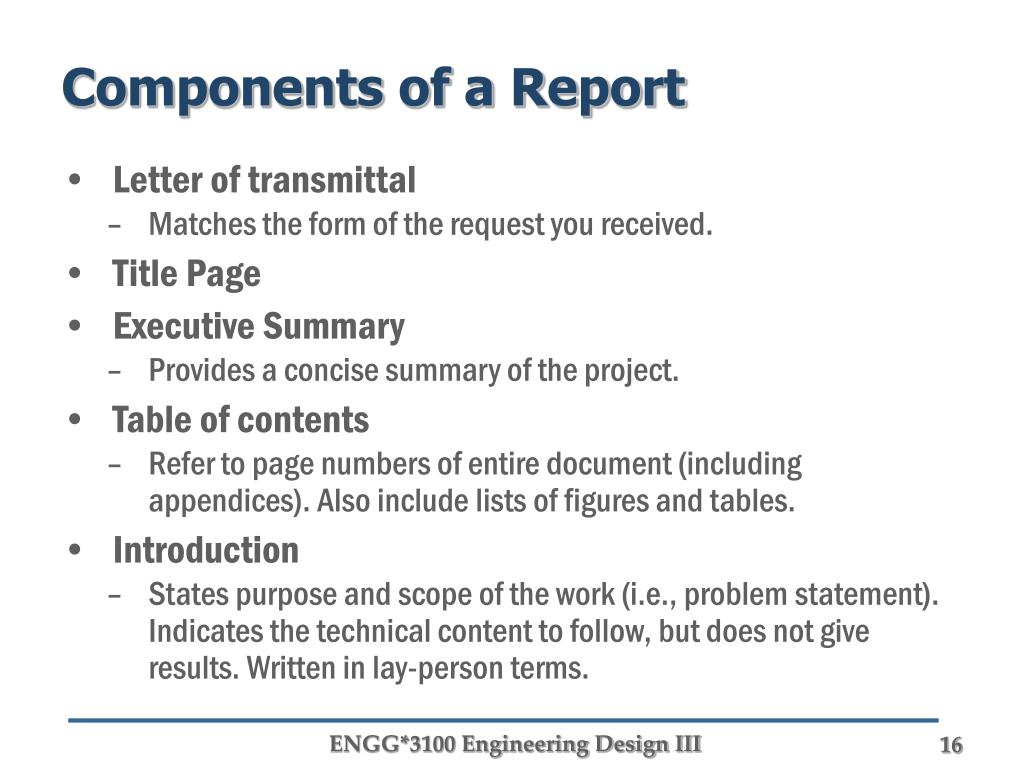 Components of a Report

• Letter of transmittal
– Matches the form of the request you received.
• Title Page
• Executive Summary
– Provides a concise summary of the project.
• Table of contents
– Refer to page numbers of entire document (including appendices). Also include lists of figures and tables.
• Introduction
– States purpose and scope of the work (i.e., problem statement). Indicates the technical content to follow, but does not give results. Written in lay-person terms.

ENGG*3100 Engineering Design III

16